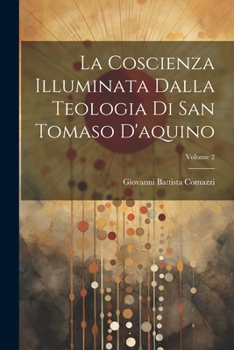 La Coscienza Illuminata Dalla Teologia Di San Tomaso D'aquino

Volume 2

Giovanni Battista Comazzi